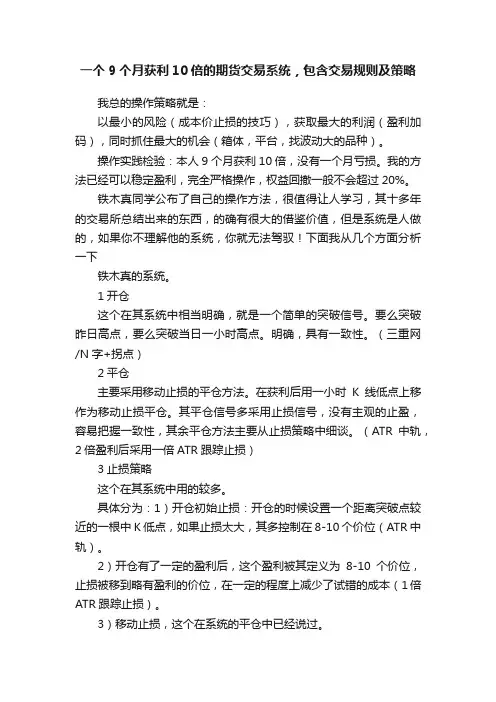 一个 9 个月获利 10 倍的期货交易系统，包含交易规则及策略

我总的操作策略就是：

以最小的风险（成本价止损的技巧），获取最大的利润（盈利加码），同时抓住最大的机会（箱体，平台，找波动大的品种）。

操作实践检验：本人 9 个月获利 10 倍，没有一个月亏损。我的方法已经可以稳定盈利，完全严格操作，权益回撤一般不会超过 20%。

铁木真同学公布了自己的操作方法，很值得让人学习，其十多年的交易所总结出来的东西，的确有很大的借鉴价值，但是系统是人做的，如果你不理解他的系统，你就无法驾驭！下面我从几个方面分析一下

铁木真的系统。

1 开仓

这个在其系统中相当明确，就是一个简单的突破信号。要么突破昨日高点，要么突破当日一小时高点。明确，具有一致性。（三重网/N 字+拐点）

2 平仓

主要采用移动止损的平仓方法。在获利后用一小时 K 线低点上移作为移动止损平仓。其平仓信号多采用止损信号，没有主观的止盈，容易把握一致性，其余平仓方法主要从止损策略中细谈。（ATR 中轨，2 倍盈利后采用一倍 ATR 跟踪止损）

3 止损策略

这个在其系统中用的较多。

具体分为：1）开仓初始止损：开仓的时候设置一个距离突破点较近的一根中 K 低点，如果止损太大，其多控制在 8-10 个价位（ATR 中轨）。

2）开仓有了一定的盈利后，这个盈利被其定义为 8-10 个价位，止损被移到略有盈利的价位，在一定的程度上减少了试错的成本（1 倍 ATR 跟踪止损）。

3）移动止损，这个在系统的平仓中已经说过。